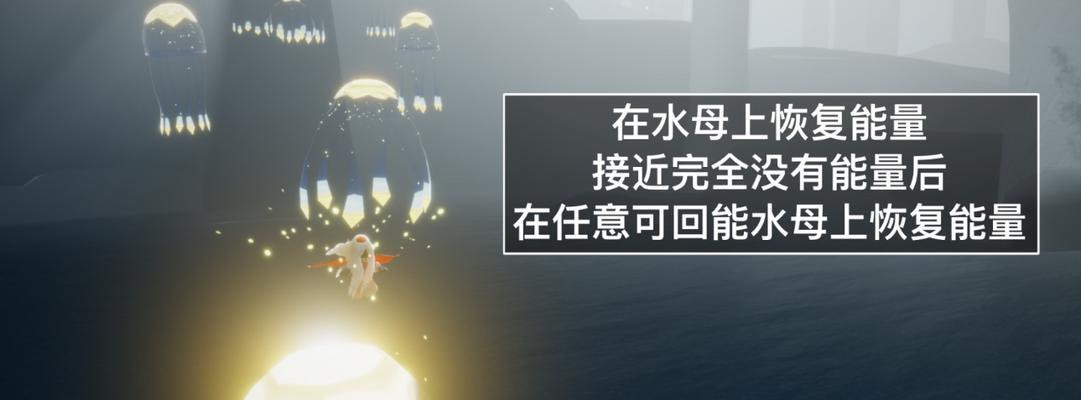 在水母上恢复能量
接近完全没有能量后
在任意可回能水母上恢复能量